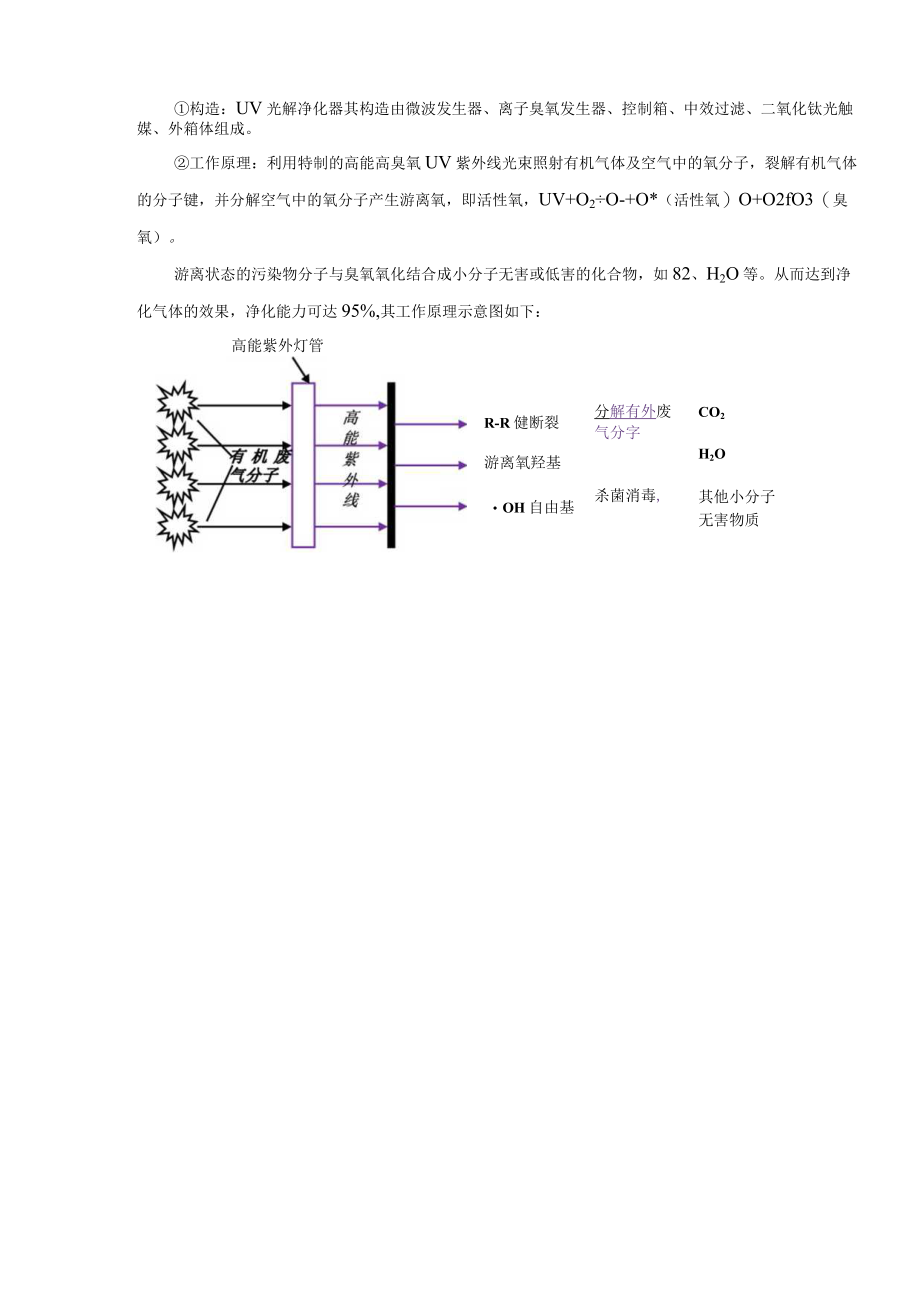 ①构造：UV 光解净化器其构造由微波发生器、离子臭氧发生器、控制箱、中效过滤、二氧化钛光触媒、外箱体组成。

②工作原理：利用特制的高能高臭氧 UV 紫外线光束照射有机气体及空气中的氧分子，裂解有机气体的分子键，并分解空气中的氧分子产生游离氧，即活性氧，UV+$O_2$÷O-+O*（活性氧）O+O2fO3（臭氧）。

游离状态的污染物分子与臭氧氧化结合成小分子无害或低害的化合物，如 82、$H_2O$ 等。从而达到净化气体的效果，净化能力可达 95%,其工作原理示意图如下：

高能紫外灯管

有机废气分子

高能紫外线

R-R 健断裂

游离氧羟基

· OH 自由基

分解有外废气分子

杀菌消毒,

$CO_2$

$H_2O$

其他小分子无害物质